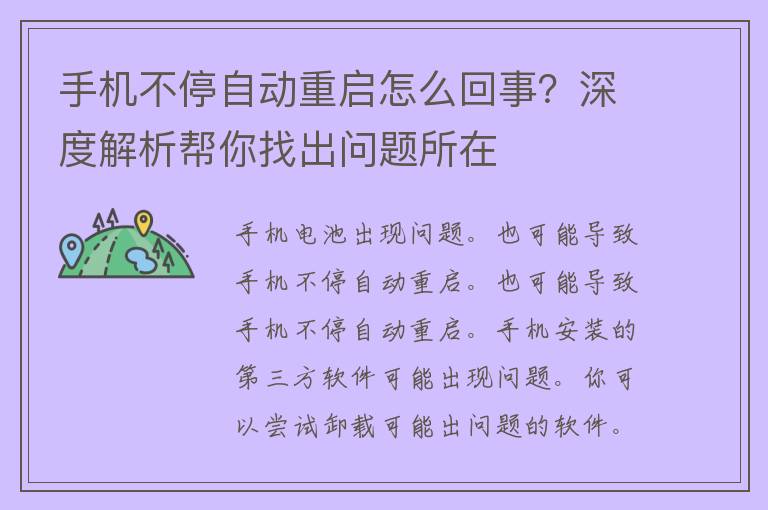 手机不停自动重启怎么回事？深度解析帮你找出问题所在

手机电池出现问题。也可能导致手机不停自动重启。也可能导致手机不停自动重启。手机安装的第三方软件可能出现问题。你可以尝试卸载可能出问题的软件。